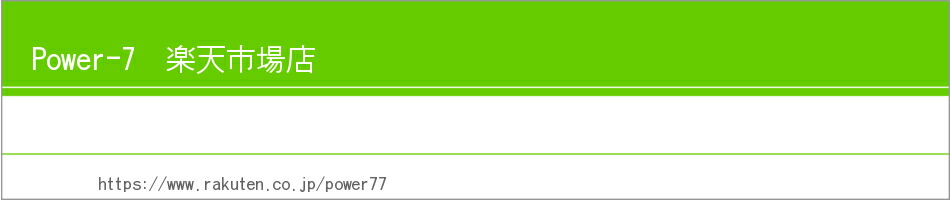 Power-7　楽天市場店

https://www.rakuten.co.jp/power77